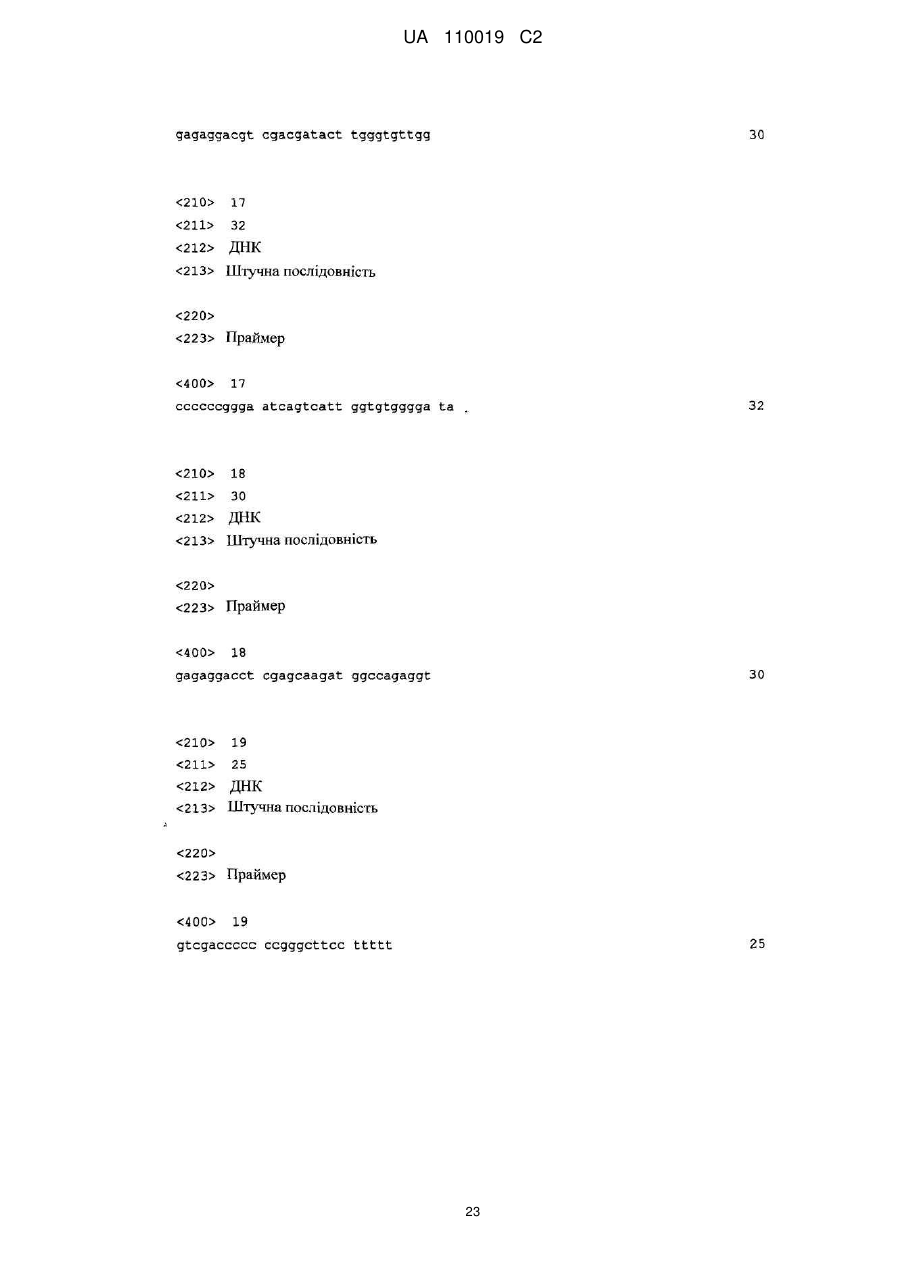 UA 110019 C2

gagaggacgt cgacgatact tgggtgttgg 30

<210> 17
<211> 32
<212> ДНК
<213> Штучна послідовність

<220>
<223> Праймер

<400> 17
ccccccggga atcagtcatt ggtgtgggga ta 32

<210> 18
<211> 30
<212> ДНК
<213> Штучна послідовність

<220>
<223> Праймер

<400> 18
gagaggacct cgagcaagat ggccagaggt 30

<210> 19
<211> 25
<212> ДНК
<213> Штучна послідовність

<220>
<223> Праймер

<400> 19
gtcgaccccc ccgggcttcc ttttt 25

23